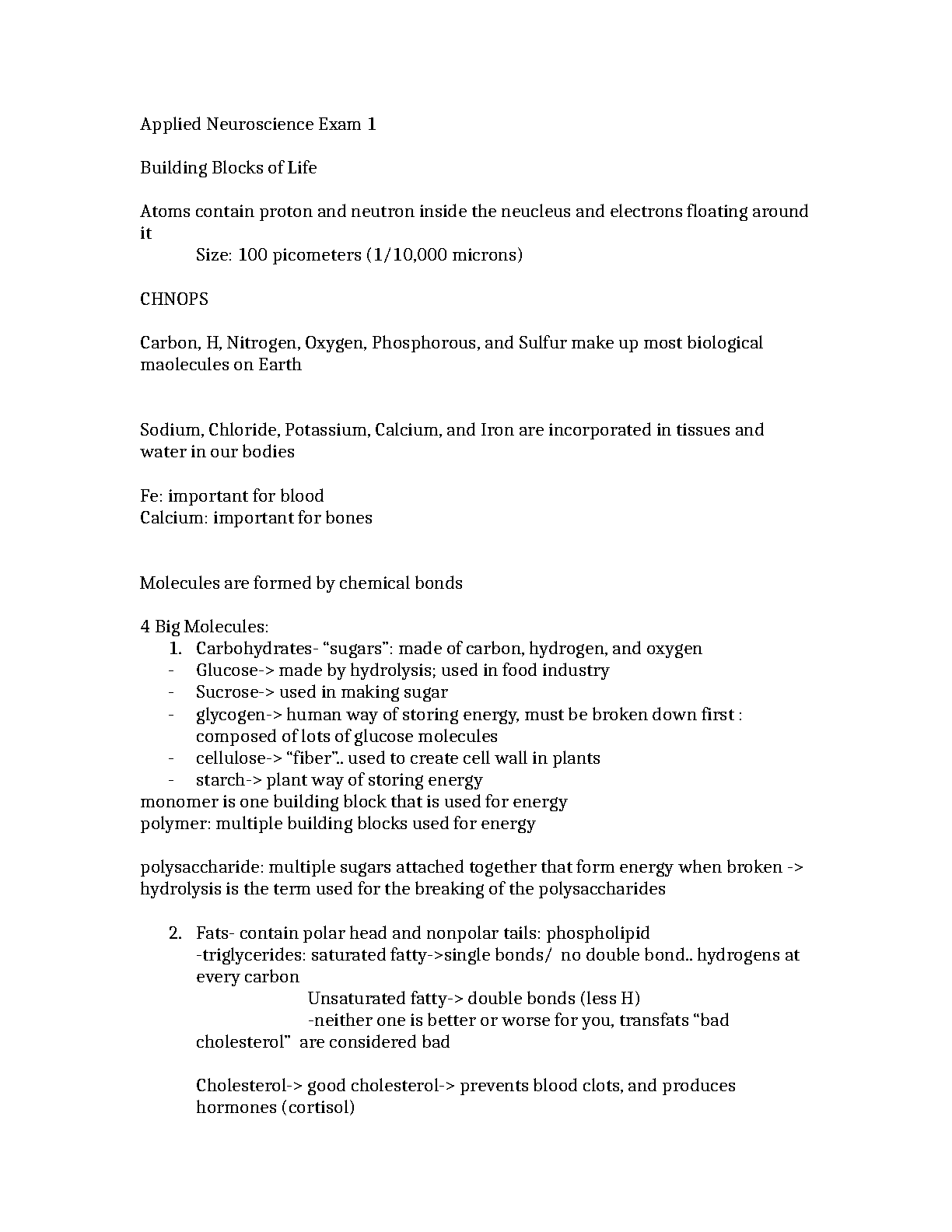 Applied Neuroscience Exam 1

Building Blocks of Life

Atoms contain proton and neutron inside the neucleus and electrons floating around it

Size: 100 picometers (1/10,000 microns)

CHNOPS

Carbon, H, Nitrogen, Oxygen, Phosphorous, and Sulfur make up most biological maolecules on Earth

Sodium, Chloride, Potassium, Calcium, and Iron are incorporated in tissues and water in our bodies

Fe: important for blood
Calcium: important for bones

Molecules are formed by chemical bonds

4 Big Molecules:
1. Carbohydrates- “sugars”: made of carbon, hydrogen, and oxygen
- Glucose-> made by hydrolysis; used in food industry
- Sucrose-> used in making sugar
- glycogen-> human way of storing energy, must be broken down first : composed of lots of glucose molecules
- cellulose-> “fiber”.. used to create cell wall in plants
- starch-> plant way of storing energy
monomer is one building block that is used for energy
polymer: multiple building blocks used for energy

polysaccharide: multiple sugars attached together that form energy when broken -> hydrolysis is the term used for the breaking of the polysaccharides

2. Fats- contain polar head and nonpolar tails: phospholipid
-triglycerides: saturated fatty->single bonds/ no double bond.. hydrogens at every carbon
Unsaturated fatty-> double bonds (less H)
-neither one is better or worse for you, transfats “bad cholesterol” are considered bad

Cholesterol-> good cholesterol-> prevents blood clots, and produces hormones (cortisol)